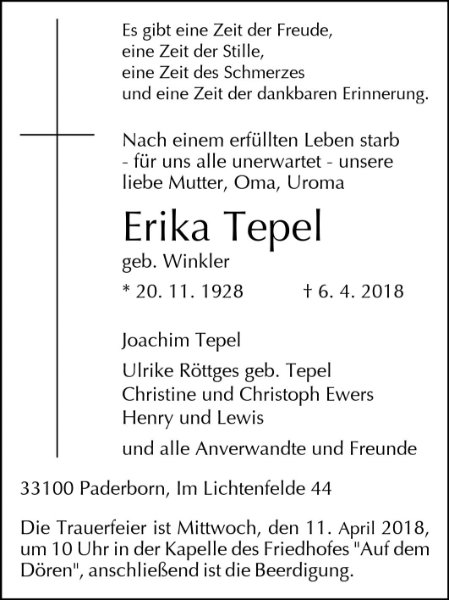 Es gibt eine Zeit der Freude,
eine Zeit der Stille,
eine Zeit des Schmerzes
und eine Zeit der dankbaren Erinnerung.

Nach einem erfüllten Leben starb
- für uns alle unerwartet - unsere
liebe Mutter, Oma, Uroma

Erika Tepel
geb. Winkler
* 20. 11. 1928 † 6. 4. 2018

Joachim Tepel

Ulrike Röttges geb. Tepel
Christine und Christoph Ewers
Henry und Lewis

und alle Anverwandte und Freunde

33100 Paderborn, Im Lichtenfelde 44

Die Trauerfeier ist Mittwoch, den 11. April 2018, um 10 Uhr in der Kapelle des Friedhofes "Auf dem Dören", anschließend ist die Beerdigung.